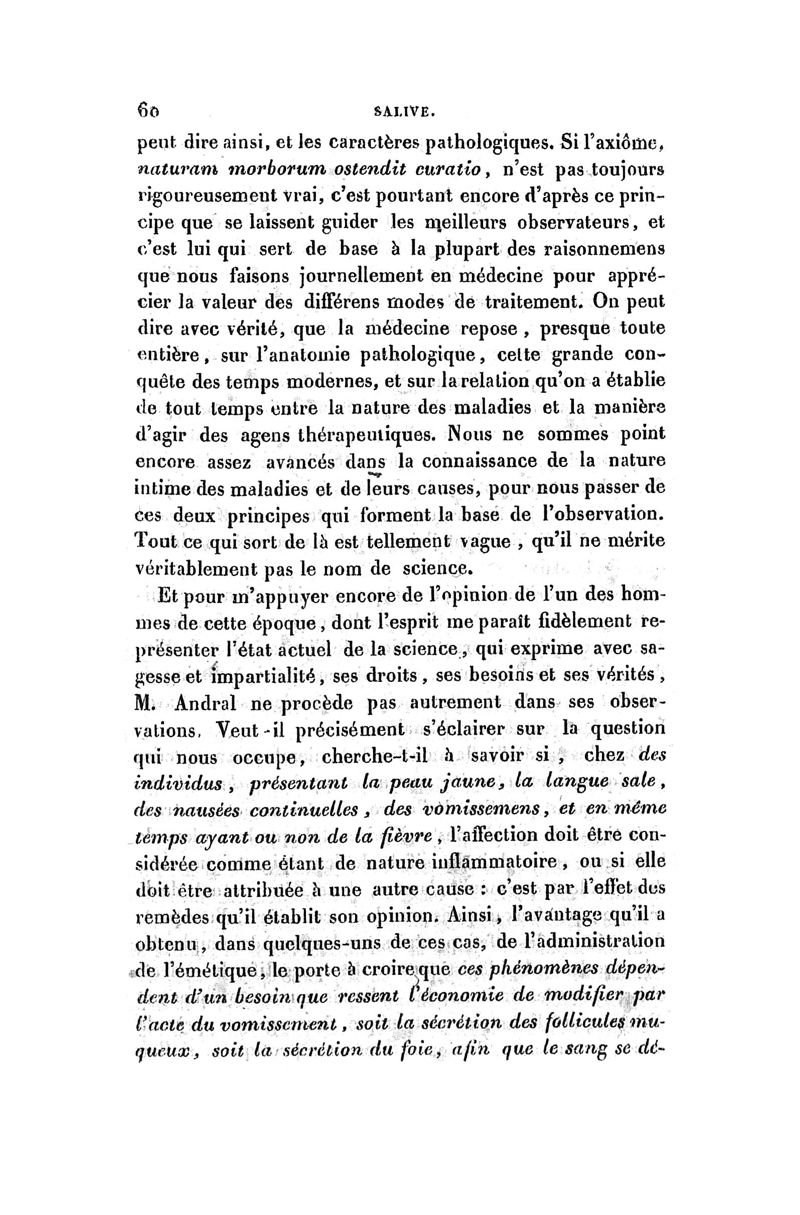 60 SALIVE.

peut dire ainsi, et les caractères pathologiques. Si l'axiôme, naturam morborum ostendit curatio, n'est pas toujours rigoureusement vrai, c'est pourtant encore d'après ce principe que se laissent guider les meilleurs observateurs, et c'est lui qui sert de base à la plupart des raisonnemens que nous faisons journellement en médecine pour apprécier la valeur des différens modes de traitement. On peut dire avec vérité, que la médecine repose, presque toute entière, sur l'anatomie pathologique, cette grande conquête des temps modernes, et sur la relation qu'on a établie de tout temps entre la nature des maladies et la manière d'agir des agens thérapeutiques. Nous ne sommes point encore assez avancés dans la connaissance de la nature intime des maladies et de leurs causes, pour nous passer de ces deux principes qui forment la base de l'observation. Tout ce qui sort de là est tellement vague, qu'il ne mérite véritablement pas le nom de science.

Et pour m'appuyer encore de l'opinion de l'un des hommes de cette époque, dont l'esprit me paraît fidèlement représenter l'état actuel de la science, qui exprime avec sagesse et impartialité, ses droits, ses besoins et ses vérités, M. Andral ne procède pas autrement dans ses observations. Veut-il précisément s'éclairer sur la question qui nous occupe, cherche-t-il à savoir si, chez des individus, présentant la peau jaune, la langue sale, des nausées continuelles, des vomissemens, et en même temps ayant ou non de la fièvre, l'affection doit être considérée comme étant de nature inflammatoire, ou si elle doit être attribuée à une autre cause : c'est par l'effet des remèdes qu'il établit son opinion. Ainsi, l'avantage qu'il a obtenu, dans quelques-uns de ces cas, de l'administration de l'émétique, le porte à croire que ces phénomènes dépendent d'un besoin que ressent l'économie de modifier par l'acte du vomissement, soit la sécrétion des follicules muqueux, soit la sécrétion du foie, afin que le sang se dé-